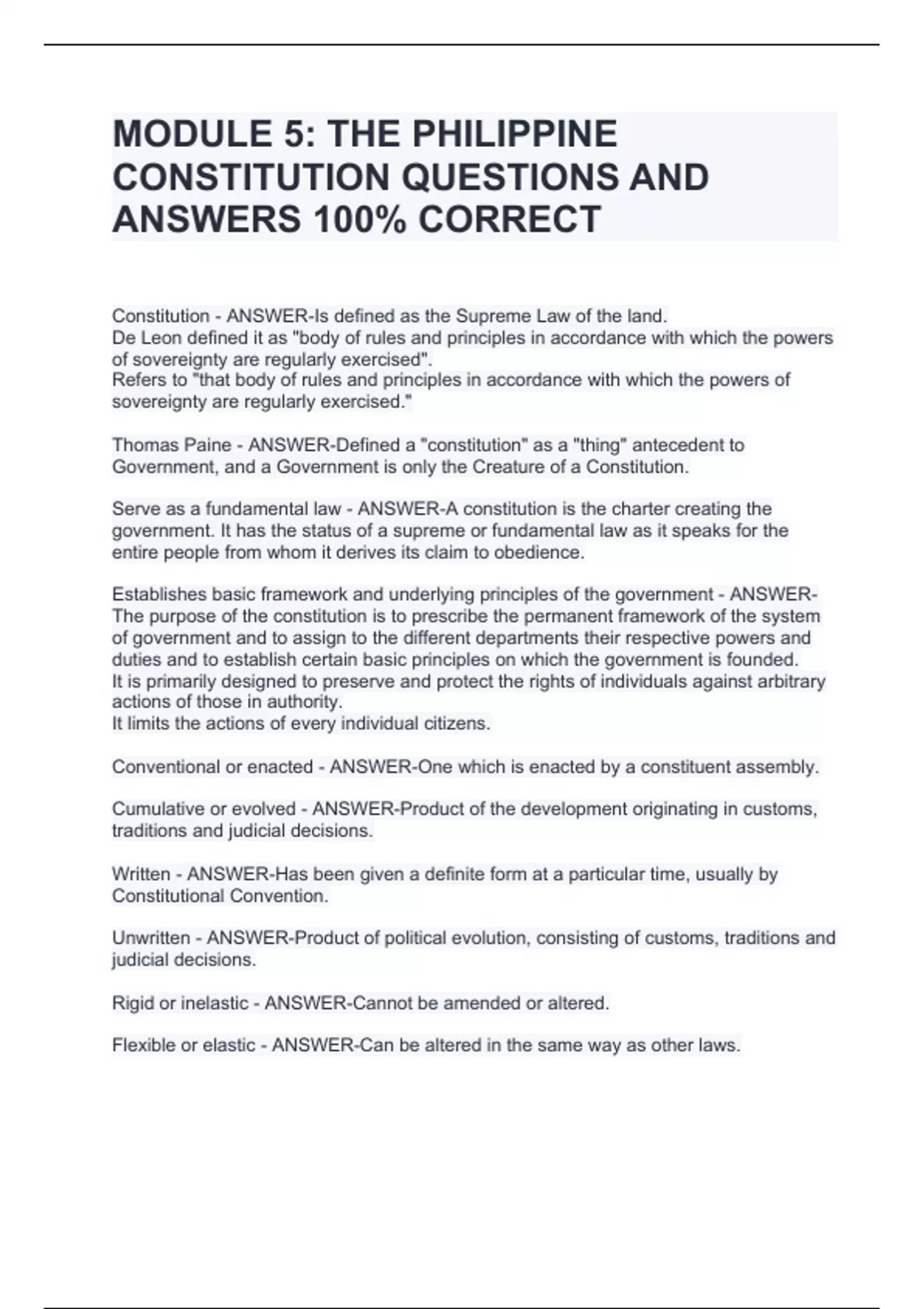 MODULE 5: THE PHILIPPINE CONSTITUTION QUESTIONS AND ANSWERS 100% CORRECT

Constitution - ANSWER-Is defined as the Supreme Law of the land.
De Leon defined it as "body of rules and principles in accordance with which the powers of sovereignty are regularly exercised".
Refers to "that body of rules and principles in accordance with which the powers of sovereignty are regularly exercised."

Thomas Paine - ANSWER-Defined a "constitution" as a "thing" antecedent to Government, and a Government is only the Creature of a Constitution.

Serve as a fundamental law - ANSWER-A constitution is the charter creating the government. It has the status of a supreme or fundamental law as it speaks for the entire people from whom it derives its claim to obedience.

Establishes basic framework and underlying principles of the government - ANSWER-The purpose of the constitution is to prescribe the permanent framework of the system of government and to assign to the different departments their respective powers and duties and to establish certain basic principles on which the government is founded.
It is primarily designed to preserve and protect the rights of individuals against arbitrary actions of those in authority.
It limits the actions of every individual citizens.

Conventional or enacted - ANSWER-One which is enacted by a constituent assembly.

Cumulative or evolved - ANSWER-Product of the development originating in customs, traditions and judicial decisions.

Written - ANSWER-Has been given a definite form at a particular time, usually by Constitutional Convention.

Unwritten - ANSWER-Product of political evolution, consisting of customs, traditions and judicial decisions.

Rigid or inelastic - ANSWER-Cannot be amended or altered.

Flexible or elastic - ANSWER-Can be altered in the same way as other laws.